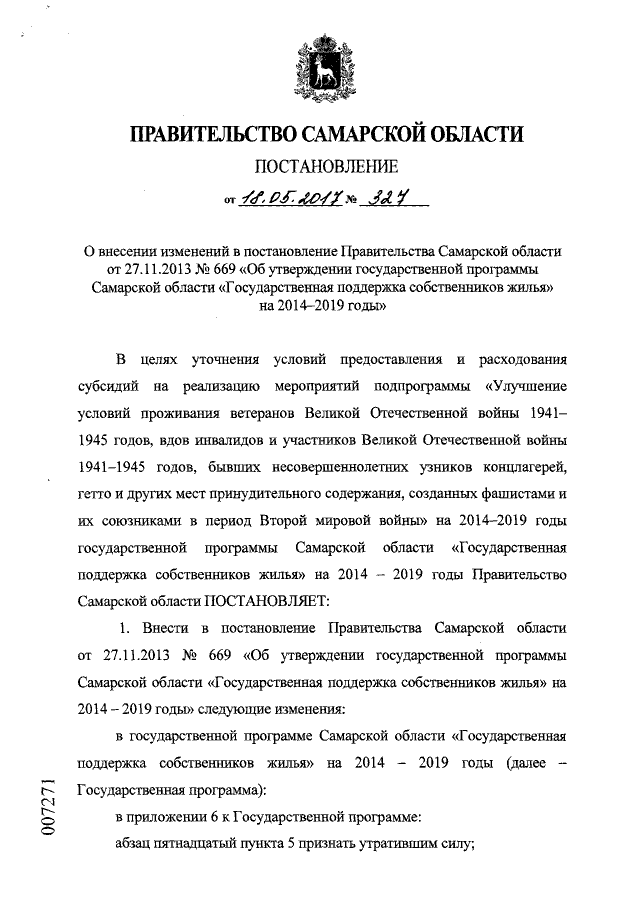 ПРАВИТЕЛЬСТВО САМАРСКОЙ ОБЛАСТИ

ПОСТАНОВЛЕНИЕ

от 18.05.2017 № 327

О внесении изменений в постановление Правительства Самарской области от 27.11.2013 № 669 «Об утверждении государственной программы Самарской области «Государственная поддержка собственников жилья» на 2014–2019 годы»

В целях уточнения условий предоставления и расходования субсидий на реализацию мероприятий подпрограммы «Улучшение условий проживания ветеранов Великой Отечественной войны 1941–1945 годов, вдов инвалидов и участников Великой Отечественной войны 1941–1945 годов, бывших несовершеннолетних узников концлагерей, гетто и других мест принудительного содержания, созданных фашистами и их союзниками в период Второй мировой войны» на 2014–2019 годы государственной программы Самарской области «Государственная поддержка собственников жилья» на 2014 – 2019 годы Правительство Самарской области ПОСТАНОВЛЯЕТ:

1. Внести в постановление Правительства Самарской области от 27.11.2013 № 669 «Об утверждении государственной программы Самарской области «Государственная поддержка собственников жилья» на 2014 – 2019 годы» следующие изменения:

в государственной программе Самарской области «Государственная поддержка собственников жилья» на 2014 – 2019 годы (далее – Государственная программа):

в приложении 6 к Государственной программе:

абзац пятнадцатый пункта 5 признать утратившим силу;

007271